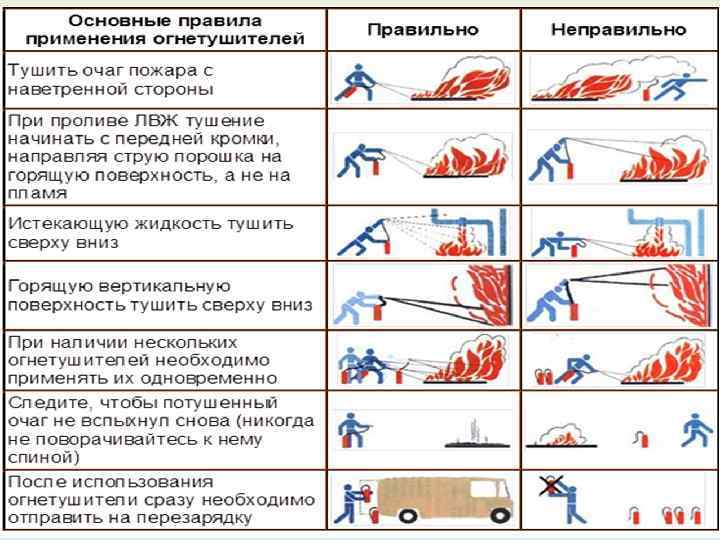 | Основные правила применения огнетушителей | Правильно | Неправильно |
|---|---|---|
| Тушить очаг пожара с наветренной стороны | | |
| При проливе ЛВЖ тушение начинать с передней кромки, направляя струю порошка на горящую поверхность, а не на пламя | | |
| Истекающую жидкость тушить сверху вниз | | |
| Горящую вертикальную поверхность тушить сверху вниз | | |
| При наличии нескольких огнетушителей необходимо применять их одновременно | | |
| Следите, чтобы потушенный очаг не вспыхнул снова (никогда не поворачивайтесь к нему спиной) | | |
| После использования огнетушители сразу необходимо отправить на перезарядку | | |